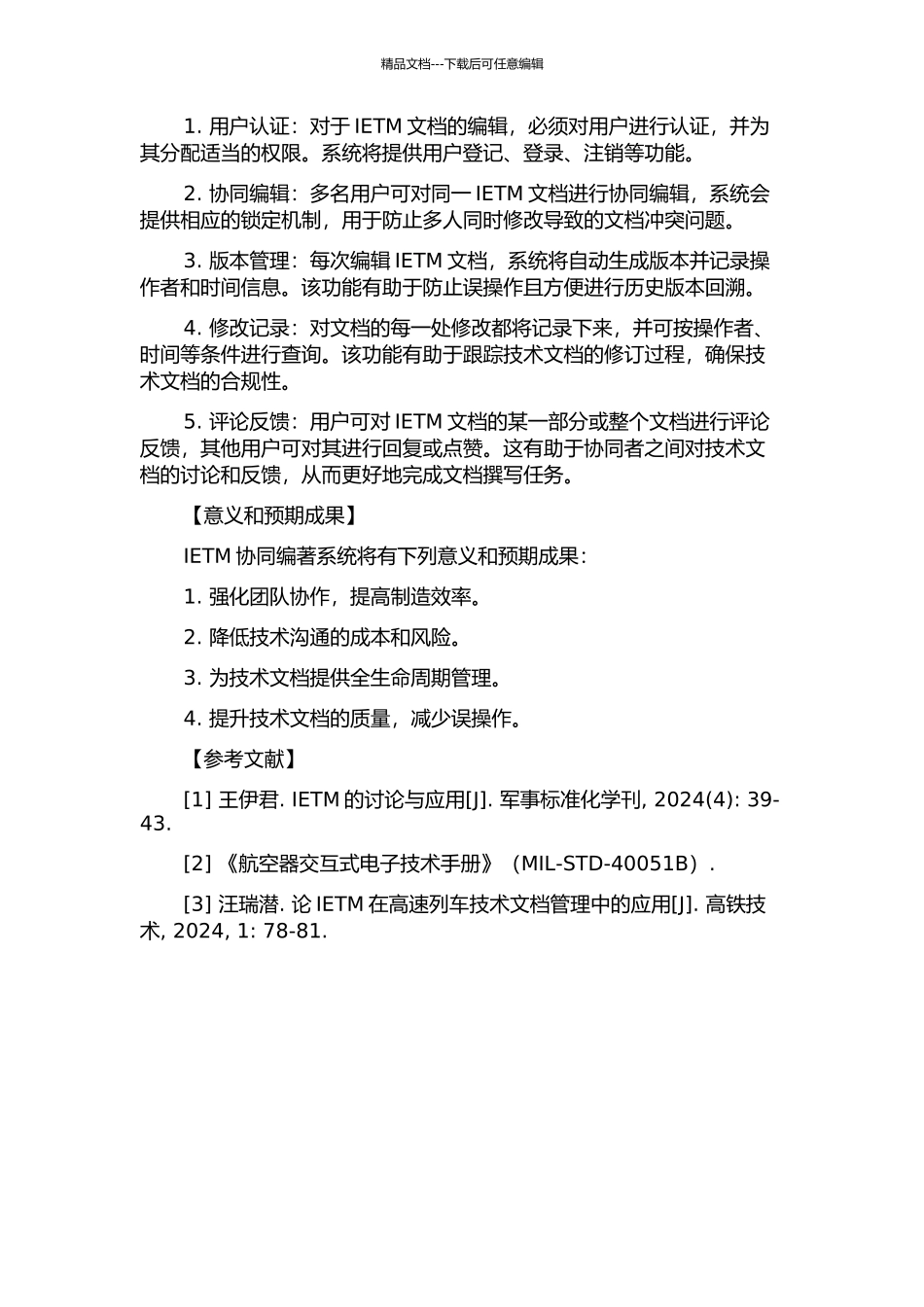 精品文档---下载后可任意编辑

1. 用户认证：对于 IETM 文档的编辑，必须对用户进行认证，并为其分配适当的权限。系统将提供用户登记、登录、注销等功能。

2. 协同编辑：多名用户可对同一 IETM 文档进行协同编辑，系统会提供相应的锁定机制，用于防止多人同时修改导致的文档冲突问题。

3. 版本管理：每次编辑 IETM 文档，系统将自动生成版本并记录操作者和时间信息。该功能有助于防止误操作且方便进行历史版本回溯。

4. 修改记录：对文档的每一处修改都将记录下来，并可按操作者、时间等条件进行查询。该功能有助于跟踪技术文档的修订过程，确保技术文档的合规性。

5. 评论反馈：用户可对 IETM 文档的某一部分或整个文档进行评论反馈，其他用户可对其进行回复或点赞。这有助于协同者之间对技术文档的讨论和反馈，从而更好地完成文档撰写任务。

【意义和预期成果】

IETM 协同编著系统将有下列意义和预期成果：

1. 强化团队协作，提高制造效率。

2. 降低技术沟通的成本和风险。

3. 为技术文档提供全生命周期管理。

4. 提升技术文档的质量，减少误操作。

【参考文献】

[1] 王伊君. IETM 的讨论与应用[J]. 军事标准化学刊, 2024(4): 39-43.

[2] 《航空器交互式电子技术手册》（MIL-STD-40051B）.

[3] 汪瑞潜. 论 IETM 在高速列车技术文档管理中的应用[J]. 高铁技术, 2024, 1: 78-81.